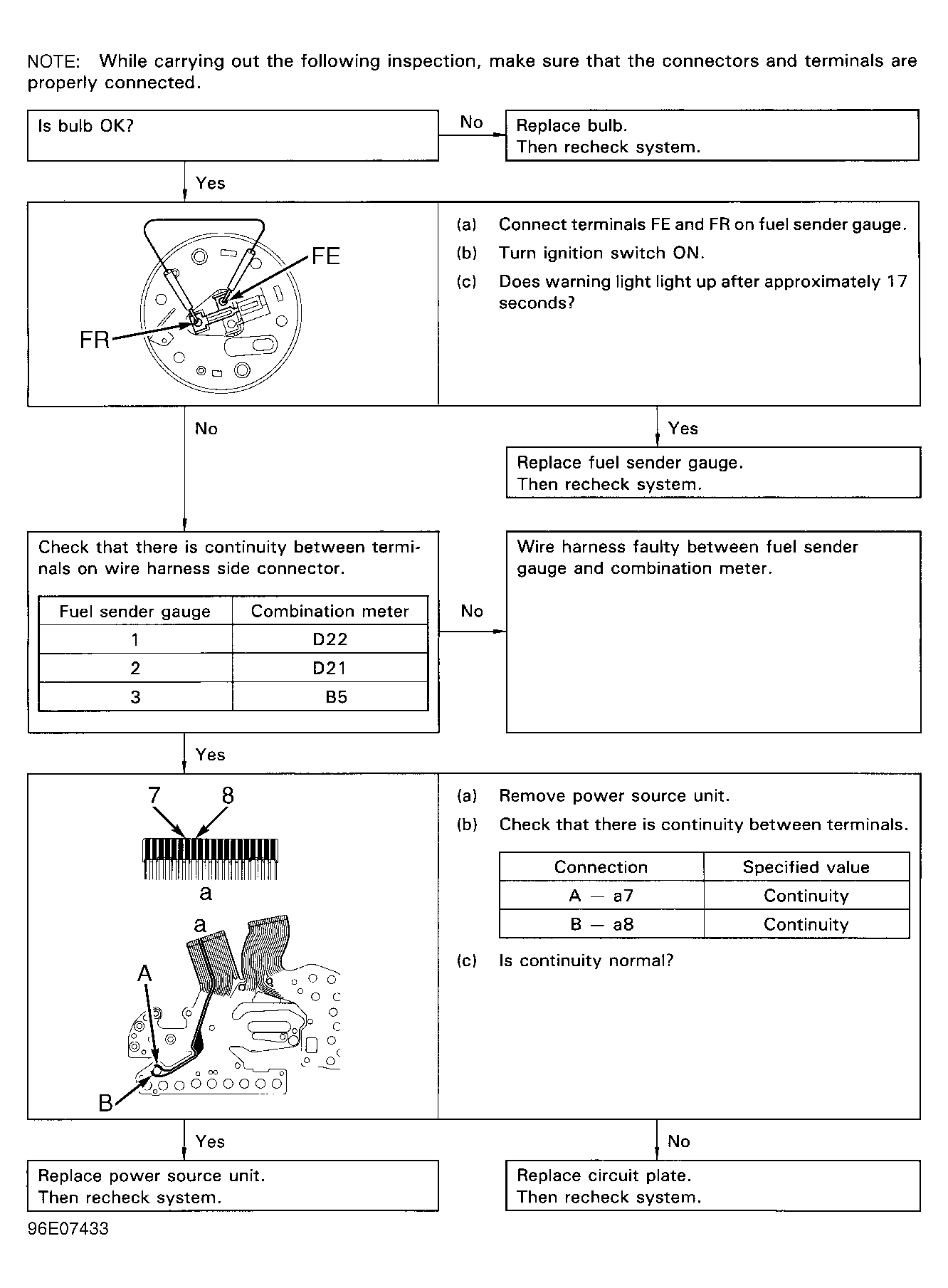 NOTE: While carrying out the following inspection, make sure that the connectors and terminals are properly connected.

Is bulb OK?

No

Replace bulb.
Then recheck system.

Yes

FE

FR

(a) Connect terminals FE and FR on fuel sender gauge.
(b) Turn ignition switch ON.
(c) Does warning light light up after approximately 17 seconds?

No

Yes

Replace fuel sender gauge.
Then recheck system.

Check that there is continuity between terminals on wire harness side connector.

| Fuel sender gauge | Combination meter |
|---|---|
| 1 | D22 |
| 2 | D21 |
| 3 | B5 |

No

Wire harness faulty between fuel sender gauge and combination meter.

Yes

7 8

a

a

A

B

(a) Remove power source unit.
(b) Check that there is continuity between terminals.

| Connection | Specified value |
|---|---|
| A — a7 | Continuity |
| B — a8 | Continuity |

(c) Is continuity normal?

Yes

No

Replace power source unit.
Then recheck system.

Replace circuit plate.
Then recheck system.

96E07433